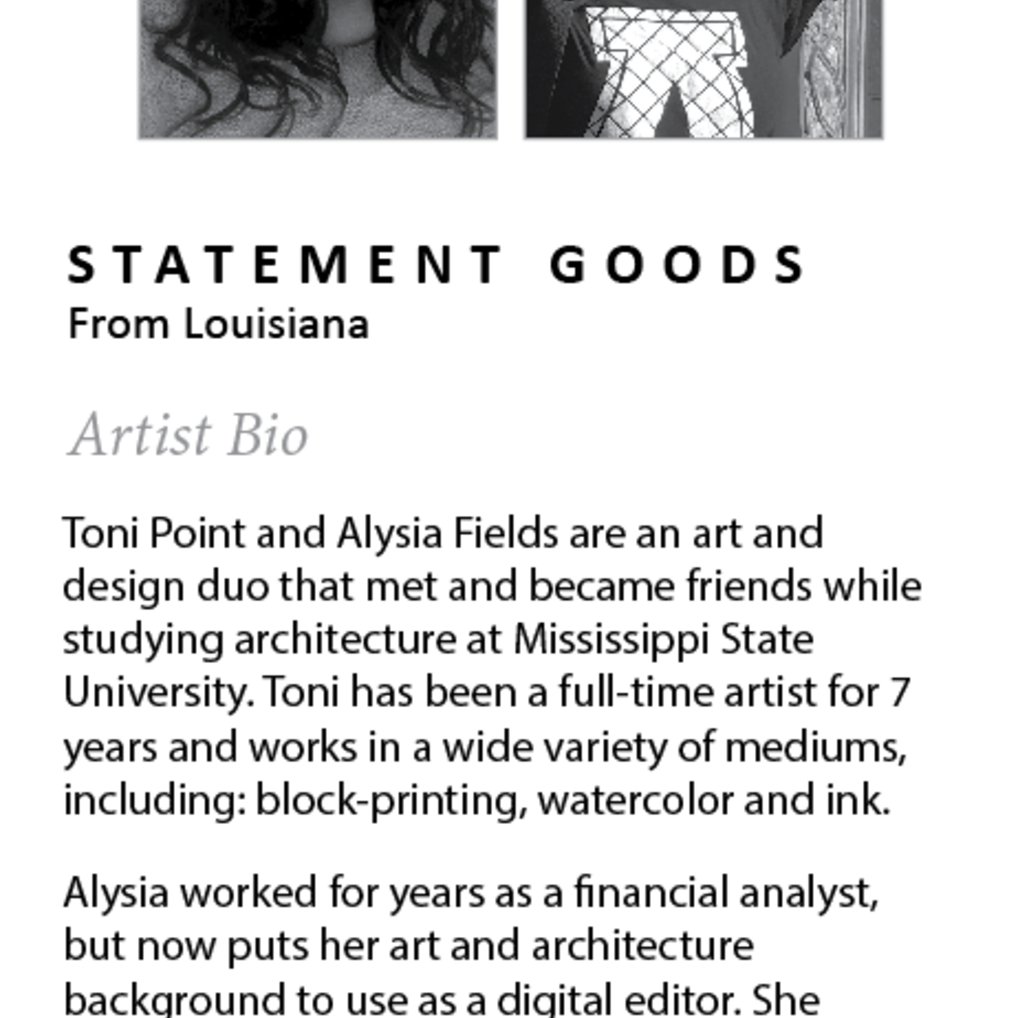 STATEMENT GOODS
From Louisiana

Artist Bio

Toni Point and Alysia Fields are an art and design duo that met and became friends while studying architecture at Mississippi State University. Toni has been a full-time artist for 7 years and works in a wide variety of mediums, including: block-printing, watercolor and ink.

Alysia worked for years as a financial analyst, but now puts her art and architecture background to use as a digital editor. She